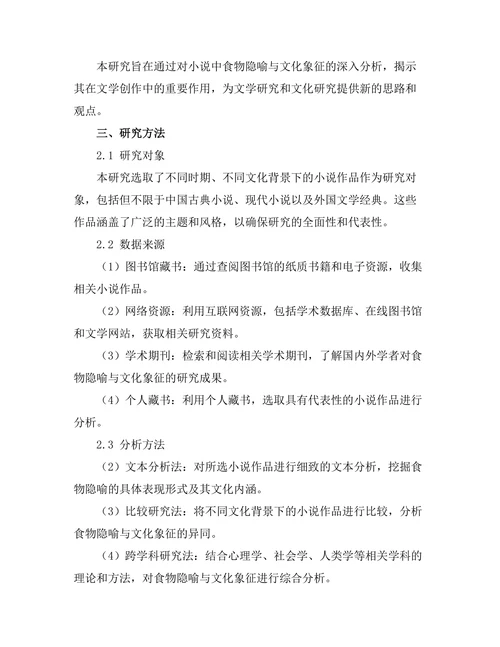 本研究旨在通过对小说中食物隐喻与文化象征的深入分析，揭示其在文学创作中的重要作用，为文学研究和文化研究提供新的思路和观点。

三、研究方法

2.1 研究对象

本研究选取了不同时期、不同文化背景下的小说作品作为研究对象，包括但不限于中国古典小说、现代小说以及外国文学经典。这些作品涵盖了广泛的主题和风格，以确保研究的全面性和代表性。

2.2 数据来源

（1）图书馆藏书：通过查阅图书馆的纸质书籍和电子资源，收集相关小说作品。

（2）网络资源：利用互联网资源，包括学术数据库、在线图书馆和文学网站，获取相关研究资料。

（3）学术期刊：检索和阅读相关学术期刊，了解国内外学者对食物隐喻与文化象征的研究成果。

（4）个人藏书：利用个人藏书，选取具有代表性的小说作品进行分析。

2.3 分析方法

（2）文本分析法：对所选小说作品进行细致的文本分析，挖掘食物隐喻的具体表现形式及其文化内涵。

（3）比较研究法：将不同文化背景下的小说作品进行比较，分析食物隐喻与文化象征的异同。

（4）跨学科研究法：结合心理学、社会学、人类学等相关学科的理论和方法，对食物隐喻与文化象征进行综合分析。